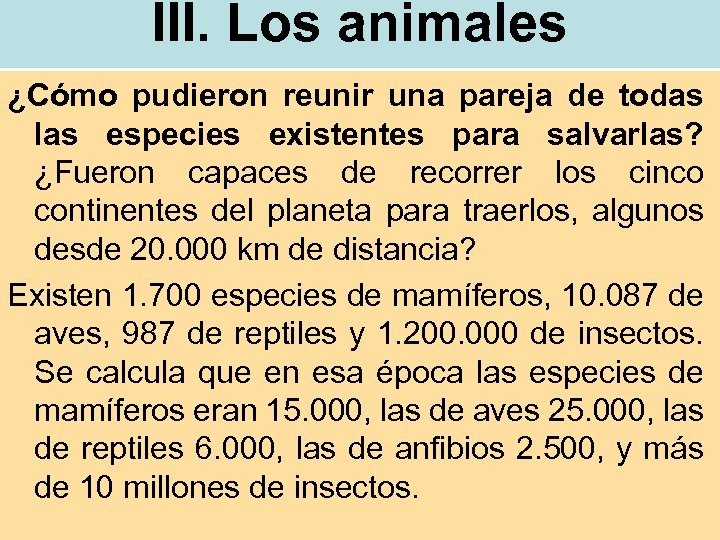 III. Los animales

¿Cómo pudieron reunir una pareja de todas las especies existentes para salvarlas? ¿Fueron capaces de recorrer los cinco continentes del planeta para traerlos, algunos desde 20.000 km de distancia?

Existen 1.700 especies de mamíferos, 10.087 de aves, 987 de reptiles y 1.200.000 de insectos. Se calcula que en esa época las especies de mamíferos eran 15.000, las de aves 25.000, las de reptiles 6.000, las de anfibios 2.500, y más de 10 millones de insectos.